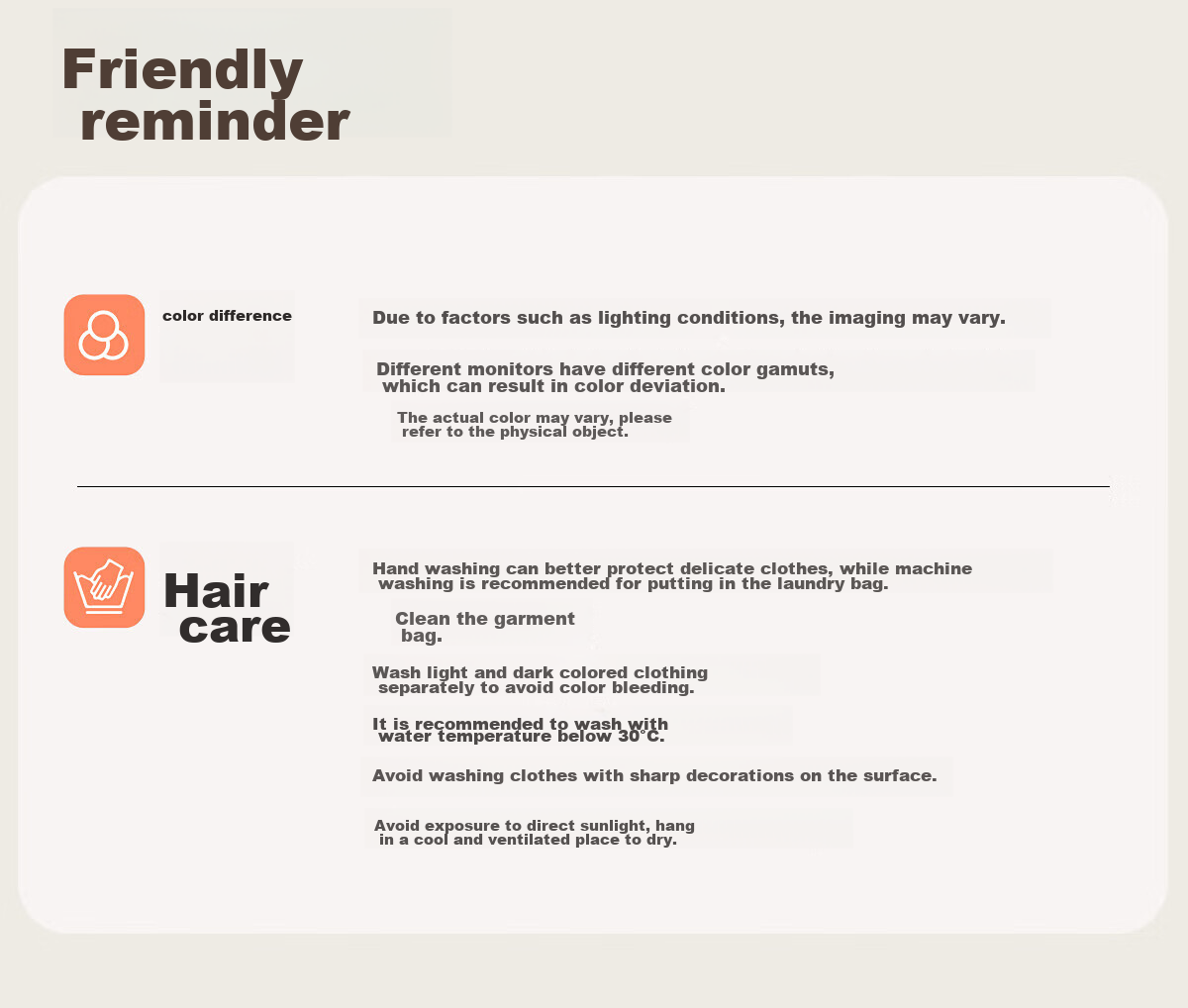 Friendly reminder

color difference

Due to factors such as lighting conditions, the imaging may vary.

Different monitors have different color gamuts, which can result in color deviation.

The actual color may vary, please refer to the physical object.

Hair care

Hand washing can better protect delicate clothes, while machine washing is recommended for putting in the laundry bag.

Clean the garment bag.

Wash light and dark colored clothing separately to avoid color bleeding.

It is recommended to wash with water temperature below 30°C.

Avoid washing clothes with sharp decorations on the surface.

Avoid exposure to direct sunlight, hang in a cool and ventilated place to dry.